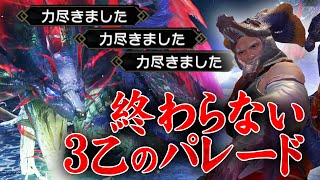 力尽きました
力尽きました
力尽きました

終わらない
3乙のパレード